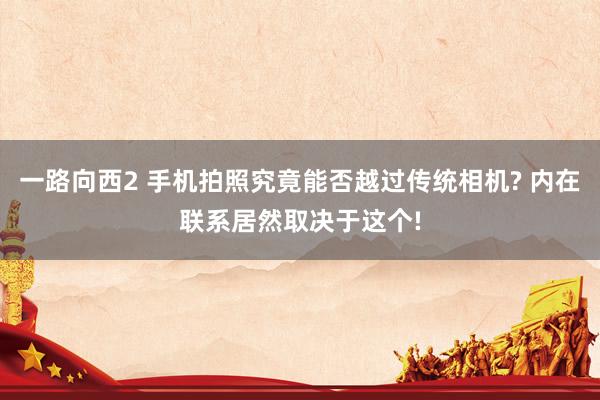 一路向西2 手机拍照究竟能否越过传统相机? 内在联系居然取决于这个!